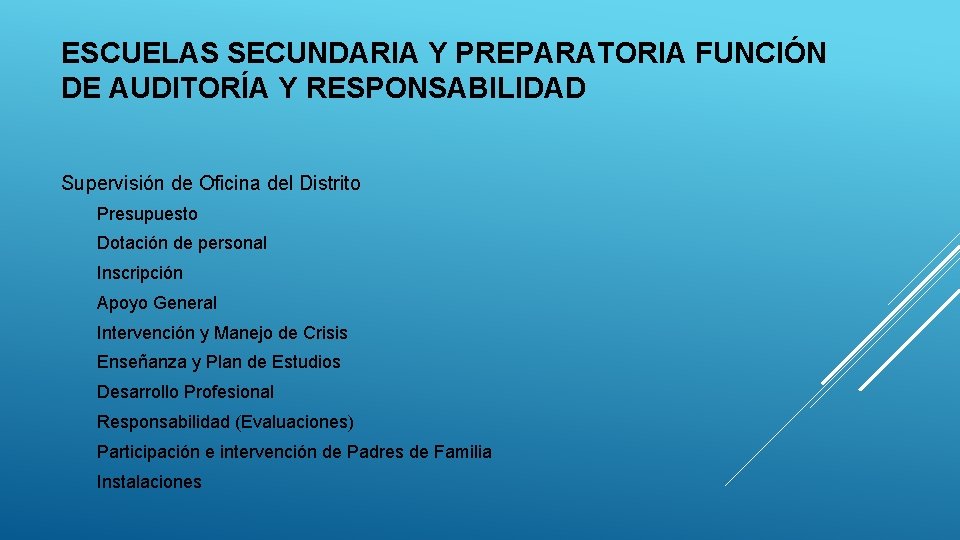 ESCUELAS SECUNDARIA Y PREPARATORIA FUNCIÓN DE AUDITORÍA Y RESPONSABILIDAD

Supervisión de Oficina del Distrito

Presupuesto

Dotación de personal

Inscripción

Apoyo General

Intervención y Manejo de Crisis

Enseñanza y Plan de Estudios

Desarrollo Profesional

Responsabilidad (Evaluaciones)

Participación e intervención de Padres de Familia

Instalaciones